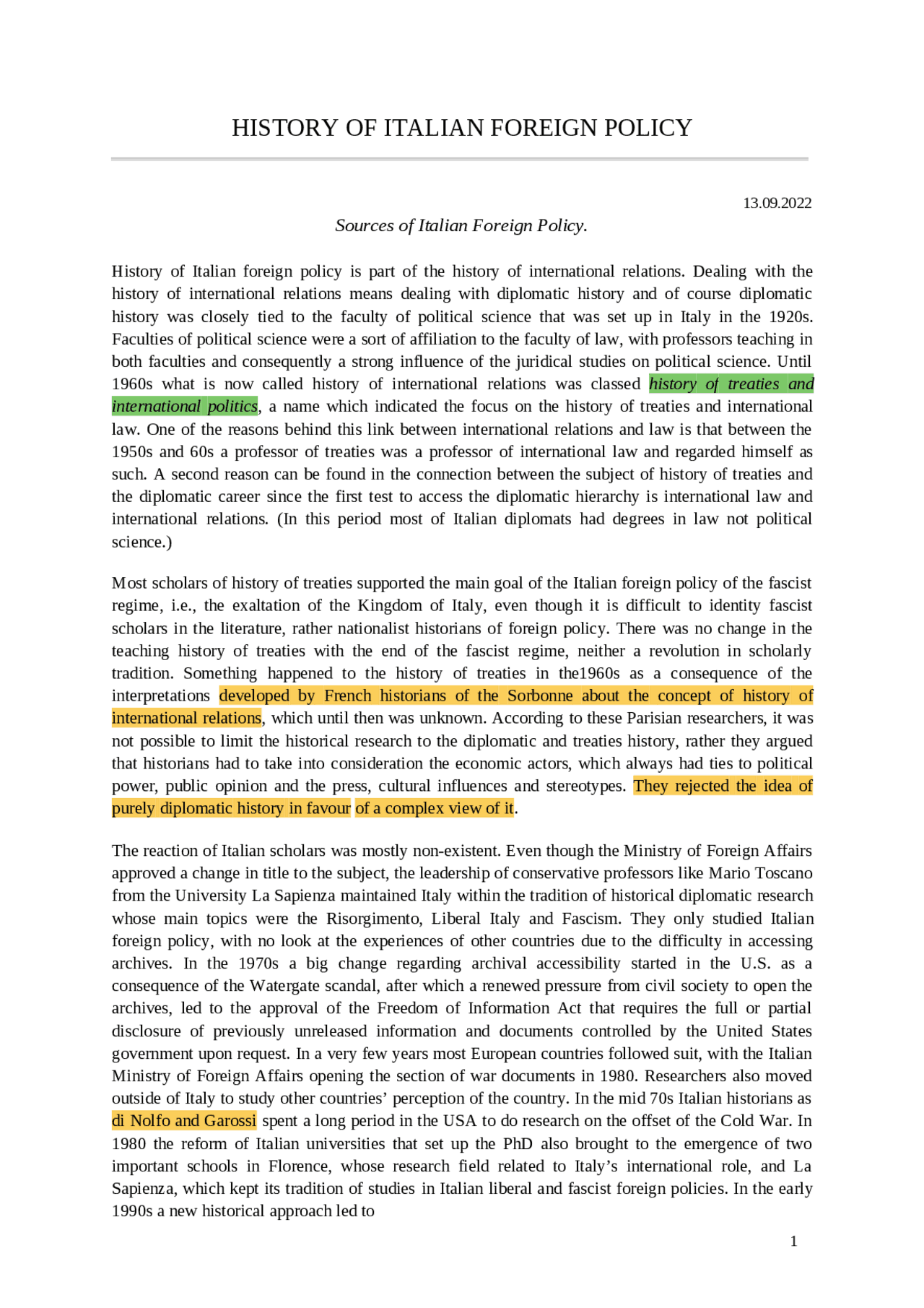 HISTORY OF ITALIAN FOREIGN POLICY

13.09.2022

Sources of Italian Foreign Policy.

History of Italian foreign policy is part of the history of international relations. Dealing with the history of international relations means dealing with diplomatic history and of course diplomatic history was closely tied to the faculty of political science that was set up in Italy in the 1920s. Faculties of political science were a sort of affiliation to the faculty of law, with professors teaching in both faculties and consequently a strong influence of the juridical studies on political science. Until 1960s what is now called history of international relations was classed history of treaties and international politics, a name which indicated the focus on the history of treaties and international law. One of the reasons behind this link between international relations and law is that between the 1950s and 60s a professor of treaties was a professor of international law and regarded himself as such. A second reason can be found in the connection between the subject of history of treaties and the diplomatic career since the first test to access the diplomatic hierarchy is international law and international relations. (In this period most of Italian diplomats had degrees in law not political science.)

Most scholars of history of treaties supported the main goal of the Italian foreign policy of the fascist regime, i.e., the exaltation of the Kingdom of Italy, even though it is difficult to identity fascist scholars in the literature, rather nationalist historians of foreign policy. There was no change in the teaching history of treaties with the end of the fascist regime, neither a revolution in scholarly tradition. Something happened to the history of treaties in the1960s as a consequence of the interpretations developed by French historians of the Sorbonne about the concept of history of international relations, which until then was unknown. According to these Parisian researchers, it was not possible to limit the historical research to the diplomatic and treaties history, rather they argued that historians had to take into consideration the economic actors, which always had ties to political power, public opinion and the press, cultural influences and stereotypes. They rejected the idea of purely diplomatic history in favour of a complex view of it.

The reaction of Italian scholars was mostly non-existent. Even though the Ministry of Foreign Affairs approved a change in title to the subject, the leadership of conservative professors like Mario Toscano from the University La Sapienza maintained Italy within the tradition of historical diplomatic research whose main topics were the Risorgimento, Liberal Italy and Fascism. They only studied Italian foreign policy, with no look at the experiences of other countries due to the difficulty in accessing archives. In the 1970s a big change regarding archival accessibility started in the U.S. as a consequence of the Watergate scandal, after which a renewed pressure from civil society to open the archives, led to the approval of the Freedom of Information Act that requires the full or partial disclosure of previously unreleased information and documents controlled by the United States government upon request. In a very few years most European countries followed suit, with the Italian Ministry of Foreign Affairs opening the section of war documents in 1980. Researchers also moved outside of Italy to study other countries' perception of the country. In the mid 70s Italian historians as di Nolfo and Garossi spent a long period in the USA to do research on the offset of the Cold War. In 1980 the reform of Italian universities that set up the PhD also brought to the emergence of two important schools in Florence, whose research field related to Italy's international role, and La Sapienza, which kept its tradition of studies in Italian liberal and fascist foreign policies. In the early 1990s a new historical approach led to

1